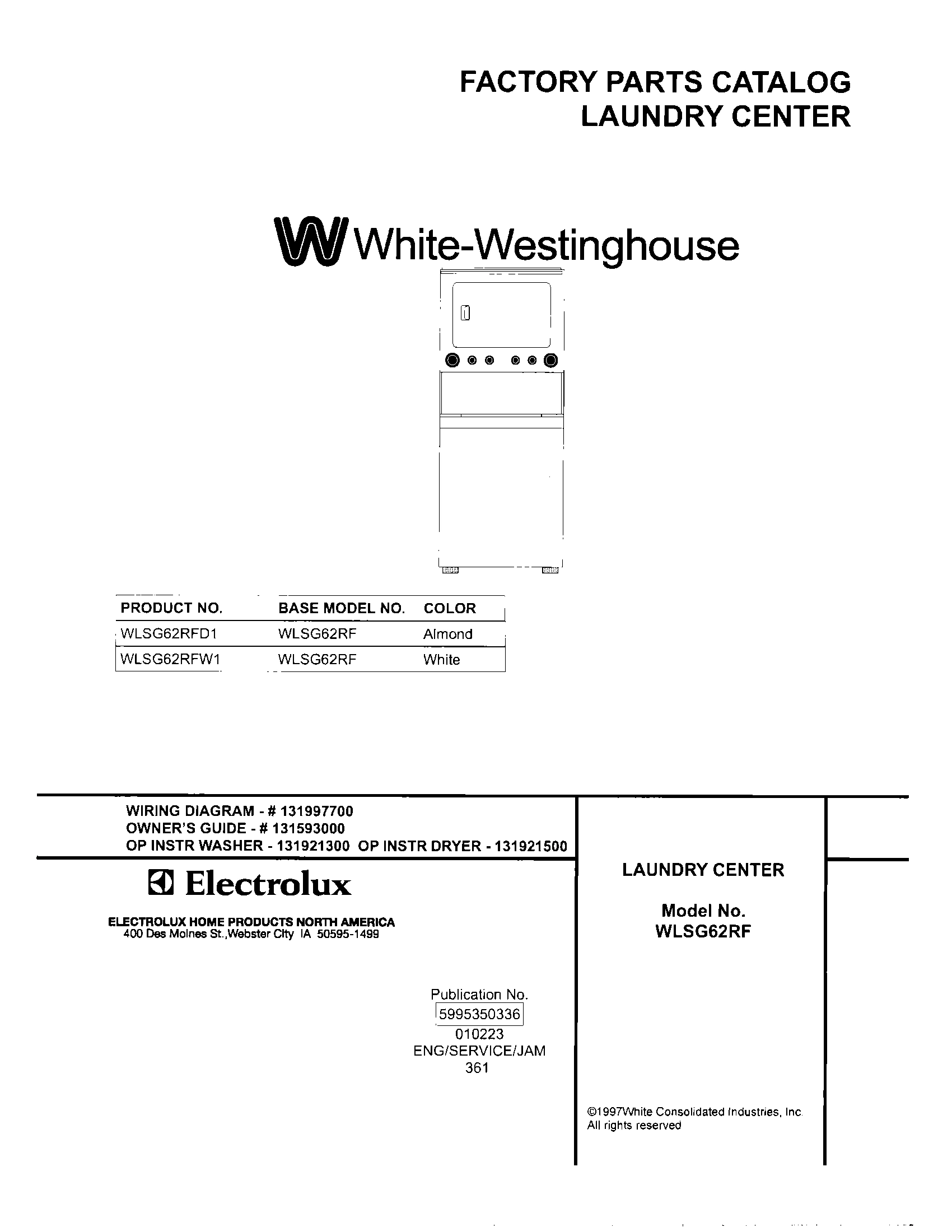 FACTORY PARTS CATALOG
LAUNDRY CENTER

White-Westinghouse

| PRODUCT NO. | BASE MODEL NO. | COLOR |
|---|---|---|
| WLSG62RFD1 | WLSG62RF | Almond |
| WLSG62RFW1 | WLSG62RF | White |

WIRING DIAGRAM - # 131997700
OWNER'S GUIDE - # 131593000
OP INSTR WASHER - 131921300 OP INSTR DRYER - 131921500

Electrolux

ELECTROLUX HOME PRODUCTS NORTH AMERICA
400 Des Moines St.,Webster City IA 50595-1499

Publication No.
5995350336
010223
ENG/SERVICE/JAM
361

LAUNDRY CENTER

Model No.
WLSG62RF

©1997White Consolidated Industries, Inc.
All rights reserved